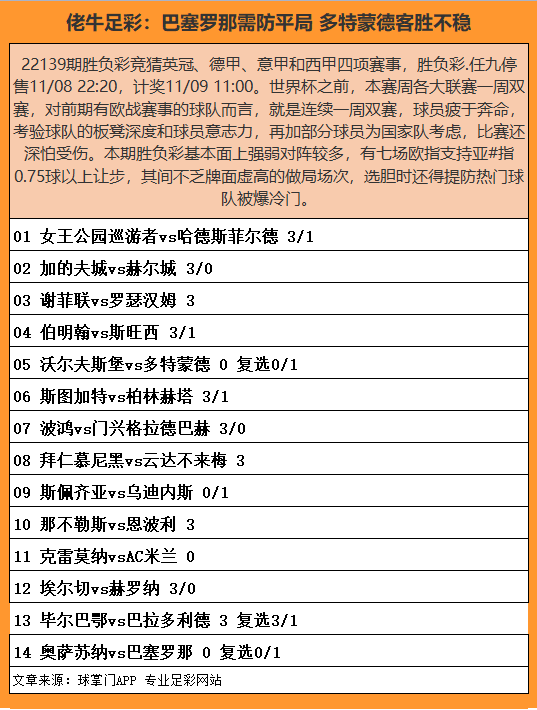 佬牛足彩：巴塞罗那需防平局 多特蒙德客胜不稳

22139期胜负彩竞猜英冠、德甲、意甲和西甲四项赛事，胜负彩.任九停售11/08 22:20，计奖11/09 11:00。世界杯之前，本赛周各大联赛一周双赛，对前期有欧战赛事的球队而言，就是连续一周双赛，球员疲于奔命，考验球队的板凳深度和球员意志力，再加部分球员为国家队考虑，比赛还深怕受伤。本期胜负彩基本面上强弱对阵较多，有七场欧指支持亚#指0.75球以上让步，其间不乏牌面虚高的做局场次，选胆时还得提防热门球队被爆冷门。

01 女王公园巡游者vs哈德斯菲尔德 3/1

02 加的夫城vs赫尔城 3/0

03 谢菲联vs罗瑟汉姆 3

04 伯明翰vs斯旺西 3/1

05 沃尔夫斯堡vs多特蒙德 0 复选0/1

06 斯图加特vs柏林赫塔 3/1

07 波鸿vs门兴格拉德巴赫 3/0

08 拜仁慕尼黑vs云达不来梅 3

09 斯佩齐亚vs乌迪内斯 0/1

10 那不勒斯vs恩波利 3

11 克雷莫纳vsAC米兰 0

12 埃尔切vs赫罗纳 3/0

13 毕尔巴鄂vs巴拉多利德 3 复选3/1

14 奥萨苏纳vs巴塞罗那 0 复选0/1

文章来源：球掌门APP 专业足彩网站